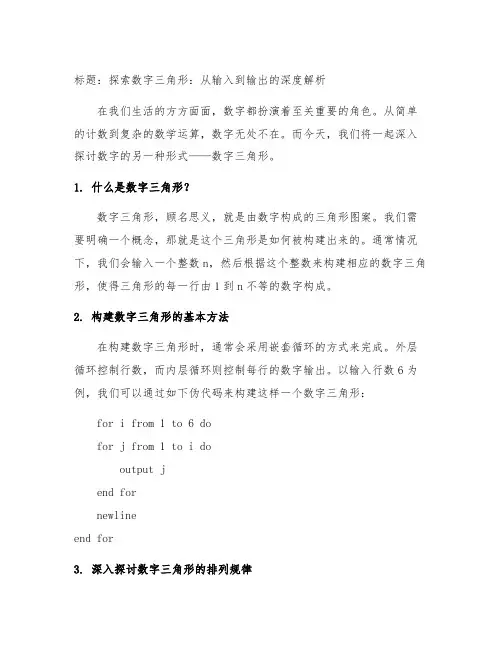 标题：探索数字三角形：从输入到输出的深度解析

在我们生活的方方面面，数字都扮演着至关重要的角色。从简单的计数到复杂的数学运算，数字无处不在。而今天，我们将一起深入探讨数字的另一种形式——数字三角形。

1. 什么是数字三角形？

数字三角形，顾名思义，就是由数字构成的三角形图案。我们需要明确一个概念，那就是这个三角形是如何被构建出来的。通常情况下，我们会输入一个整数 n，然后根据这个整数来构建相应的数字三角形，使得三角形的每一行由 1 到 n 不等的数字构成。

2. 构建数字三角形的基本方法

在构建数字三角形时，通常会采用嵌套循环的方式来完成。外层循环控制行数，而内层循环则控制每行的数字输出。以输入行数 6 为例，我们可以通过如下伪代码来构建这样一个数字三角形：

for i from 1 to 6 do
for j from 1 to i do
output j
end for
newline
end for

3. 深入探讨数字三角形的排列规律